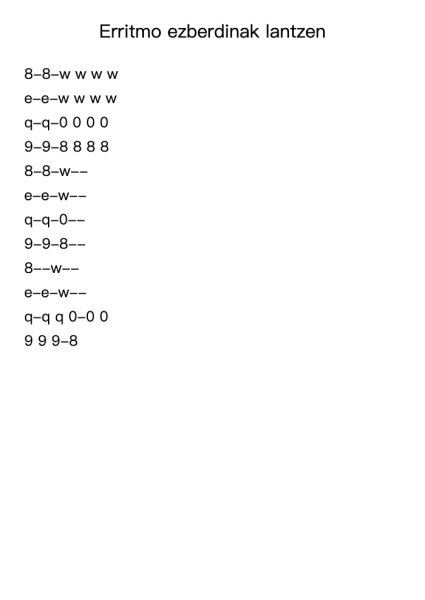 Erritmo ezberdinak lantzen

8–8–w w w w

e–e–w w w w

q–q–0 0 0 0

9–9–8 8 8 8

8–8–w––

e–e–w––

q–q–0––

9–9–8––

8––w––

e–e–w––

q–q q 0–0 0

9 9 9–8